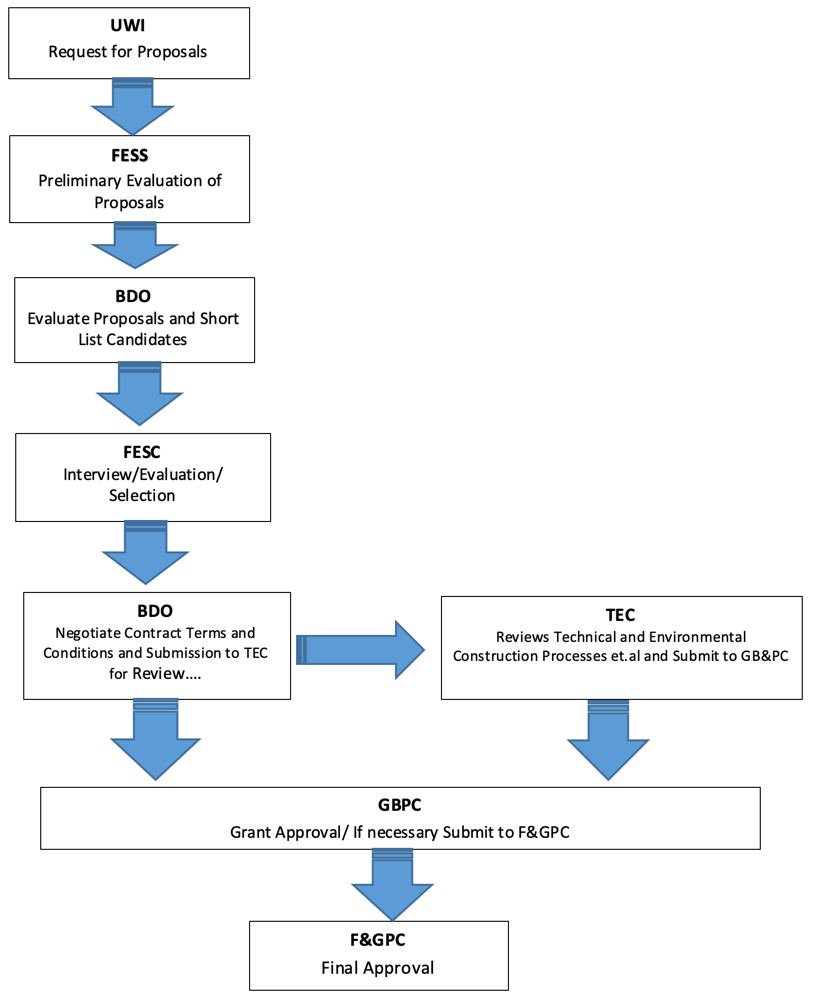 UWI
Request for Proposals

FESS
Preliminary Evaluation of Proposals

BDO
Evaluate Proposals and Short List Candidates

FESC
Interview/Evaluation/ Selection

BDO
Negotiate Contract Terms and Conditions and Submission to TEC for Review....

TEC
Reviews Technical and Environmental Construction Processes et.al and Submit to GB&PC

GBPC
Grant Approval/ If necessary Submit to F&GPC

F&GPC
Final Approval